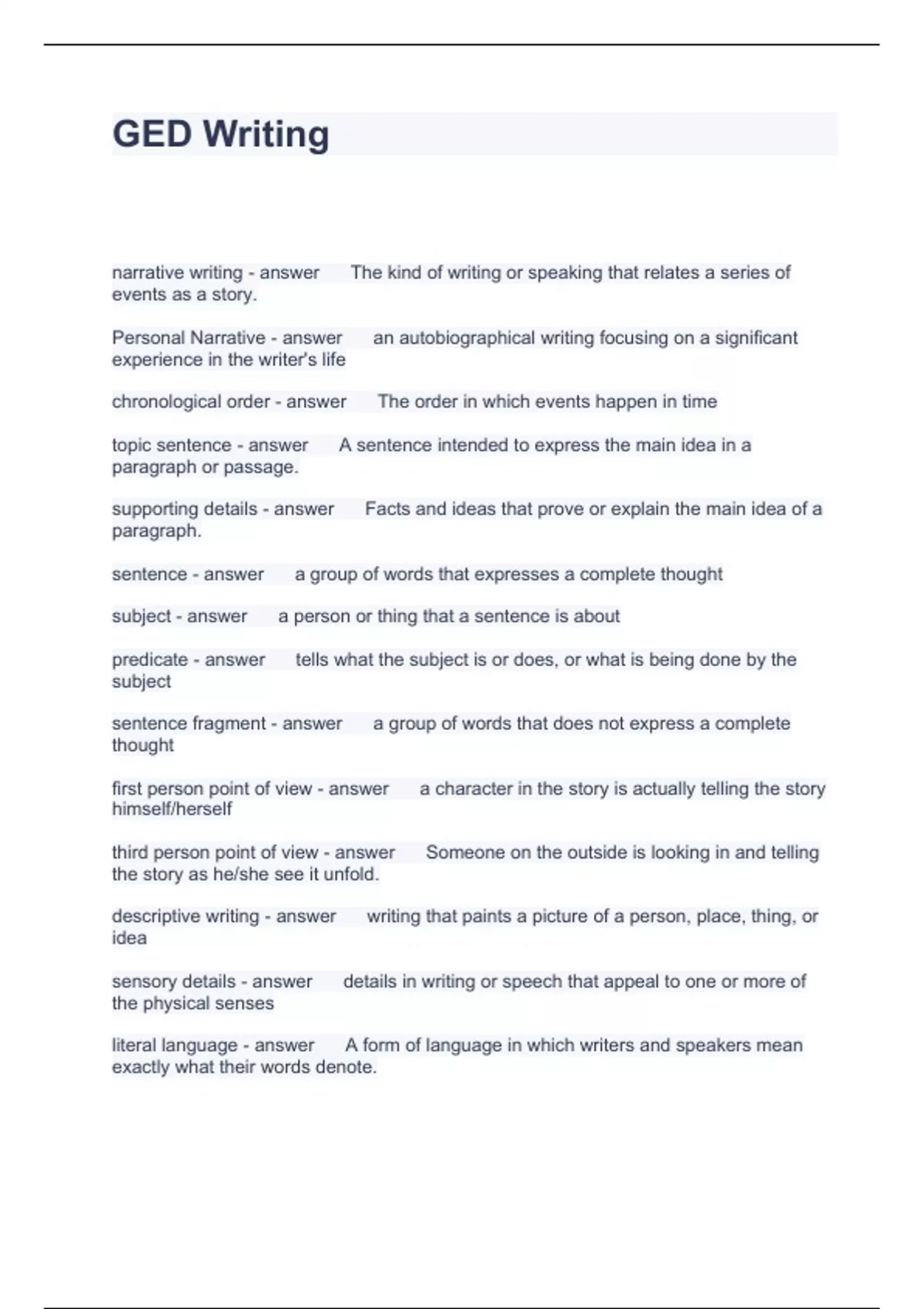 GED Writing

narrative writing - answer The kind of writing or speaking that relates a series of events as a story.

Personal Narrative - answer an autobiographical writing focusing on a significant experience in the writer's life

chronological order - answer The order in which events happen in time

topic sentence - answer A sentence intended to express the main idea in a paragraph or passage.

supporting details - answer Facts and ideas that prove or explain the main idea of a paragraph.

sentence - answer a group of words that expresses a complete thought

subject - answer a person or thing that a sentence is about

predicate - answer tells what the subject is or does, or what is being done by the subject

sentence fragment - answer a group of words that does not express a complete thought

first person point of view - answer a character in the story is actually telling the story himself/herself

third person point of view - answer Someone on the outside is looking in and telling the story as he/she see it unfold.

descriptive writing - answer writing that paints a picture of a person, place, thing, or idea

sensory details - answer details in writing or speech that appeal to one or more of the physical senses

literal language - answer A form of language in which writers and speakers mean exactly what their words denote.